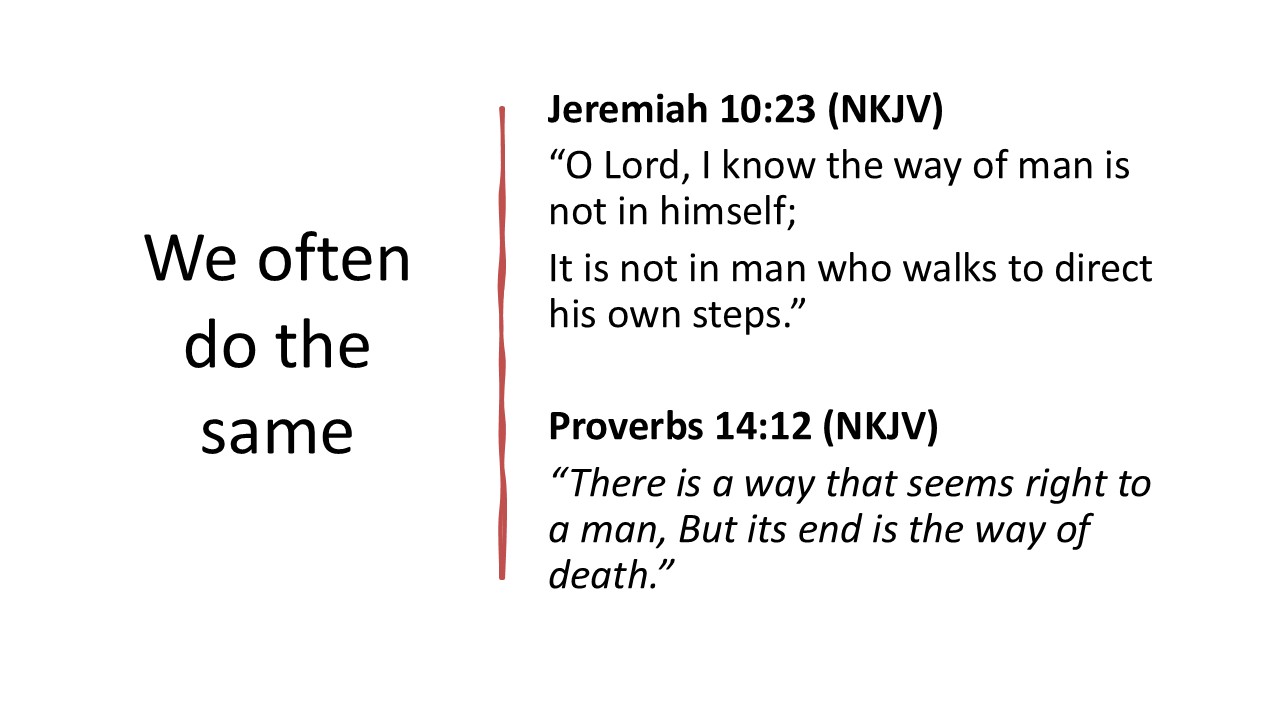 We often do the same

Jeremiah 10:23 (NKJV)

"O Lord, I know the way of man is not in himself;

It is not in man who walks to direct his own steps."

Proverbs 14:12 (NKJV)

"There is a way that seems right to a man, But its end is the way of death."